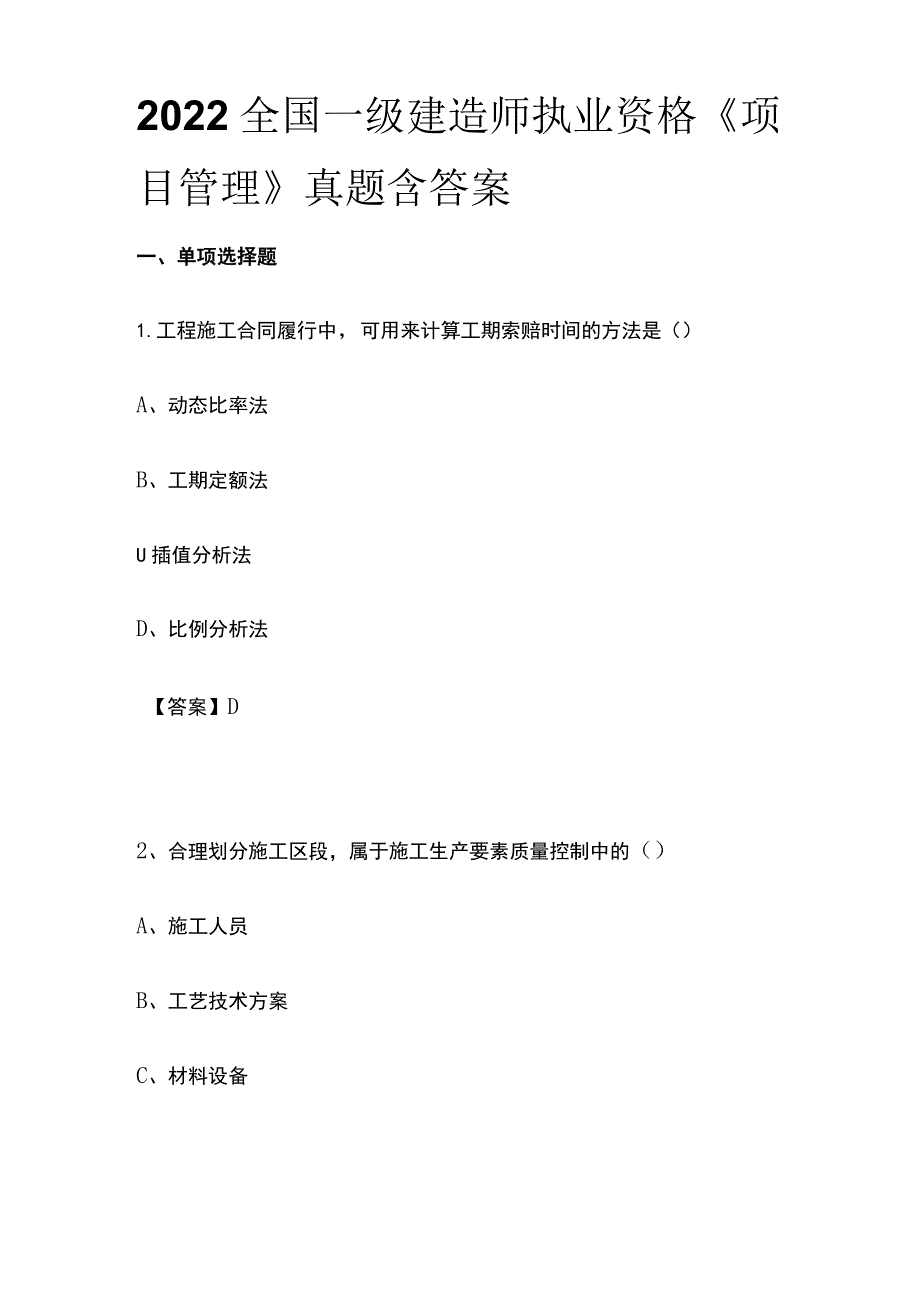 2022全国一级建造师执业资格《项目管理》真题含答案

一、单项选择题

1.工程施工合同履行中，可用来计算工期索赔时间的方法是（）

A、动态比率法

B、工期定额法

U插值分析法

D、比例分析法

【答案】D

2、合理划分施工区段，属于施工生产要素质量控制中的（）

A、施工人员

B、工艺技术方案

C、材料设备